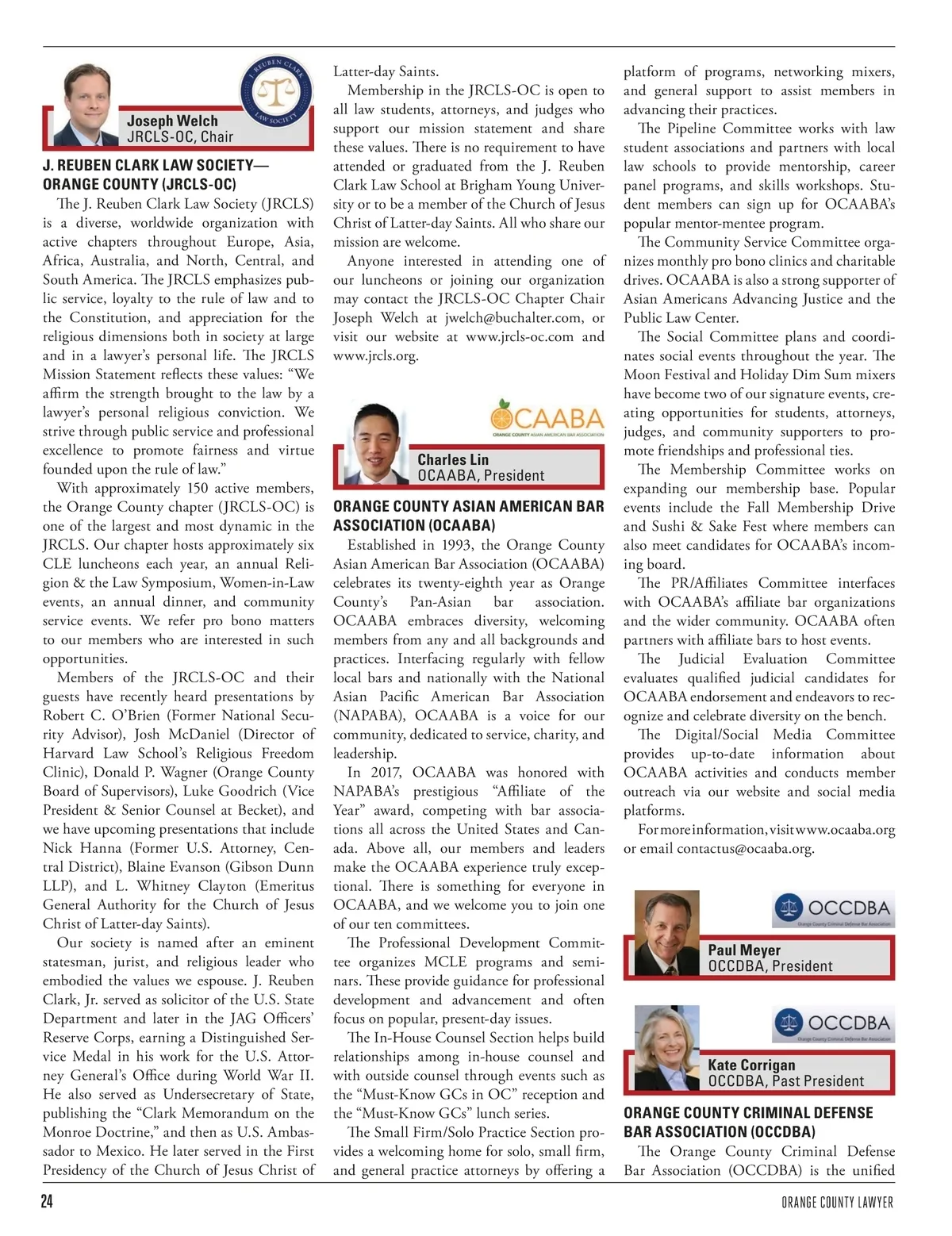 J. REUBEN CLARK LAW SOCIETY

Joseph Welch
JRCLS-OC, Chair

J. REUBEN CLARK LAW SOCIETY—ORANGE COUNTY (JRCLS-OC)

The J. Reuben Clark Law Society (JRCLS) is a diverse, worldwide organization with active chapters throughout Europe, Asia, Africa, Australia, and North, Central, and South America. The JRCLS emphasizes public service, loyalty to the rule of law and to the Constitution, and appreciation for the religious dimensions both in society at large and in a lawyer's personal life. The JRCLS Mission Statement reflects these values: "We affirm the strength brought to the law by a lawyer's personal religious conviction. We strive through public service and professional excellence to promote fairness and virtue founded upon the rule of law."

With approximately 150 active members, the Orange County chapter (JRCLS-OC) is one of the largest and most dynamic in the JRCLS. Our chapter hosts approximately six CLE luncheons each year, an annual Religion & the Law Symposium, Women-in-Law events, an annual dinner, and community service events. We refer pro bono matters to our members who are interested in such opportunities.

Members of the JRCLS-OC and their guests have recently heard presentations by Robert C. O'Brien (Former National Security Advisor), Josh McDaniel (Director of Harvard Law School's Religious Freedom Clinic), Donald P. Wagner (Orange County Board of Supervisors), Luke Goodrich (Vice President & Senior Counsel at Becket), and we have upcoming presentations that include Nick Hanna (Former U.S. Attorney, Central District), Blaine Evanson (Gibson Dunn LLP), and L. Whitney Clayton (Emeritus General Authority for the Church of Jesus Christ of Latter-day Saints).

Our society is named after an eminent statesman, jurist, and religious leader who embodied the values we espouse. J. Reuben Clark, Jr. served as solicitor of the U.S. State Department and later in the JAG Officers' Reserve Corps, earning a Distinguished Service Medal in his work for the U.S. Attorney General's Office during World War II. He also served as Undersecretary of State, publishing the "Clark Memorandum on the Monroe Doctrine," and then as U.S. Ambassador to Mexico. He later served in the First Presidency of the Church of Jesus Christ of Latter-day Saints.

Membership in the JRCLS-OC is open to all law students, attorneys, and judges who support our mission statement and share these values. There is no requirement to have attended or graduated from the J. Reuben Clark Law School at Brigham Young University or to be a member of the Church of Jesus Christ of Latter-day Saints. All who share our mission are welcome.

Anyone interested in attending one of our luncheons or joining our organization may contact the JRCLS-OC Chapter Chair Joseph Welch at jwelch@buchalter.com, or visit our website at www.jrcls-oc.com and www.jrcls.org.

OCAABA
ORANGE COUNTY ASIAN AMERICAN BAR ASSOCIATION

Charles Lin
OCAABA, President

ORANGE COUNTY ASIAN AMERICAN BAR ASSOCIATION (OCAABA)

Established in 1993, the Orange County Asian American Bar Association (OCAABA) celebrates its twenty-eighth year as Orange County's Pan-Asian bar association. OCAABA embraces diversity, welcoming members from any and all backgrounds and practices. Interfacing regularly with fellow local bars and nationally with the National Asian Pacific American Bar Association (NAPABA), OCAABA is a voice for our community, dedicated to service, charity, and leadership.

In 2017, OCAABA was honored with NAPABA's prestigious "Affiliate of the Year" award, competing with bar associations all across the United States and Canada. Above all, our members and leaders make the OCAABA experience truly exceptional. There is something for everyone in OCAABA, and we welcome you to join one of our ten committees.

The Professional Development Committee organizes MCLE programs and seminars. These provide guidance for professional development and advancement and often focus on popular, present-day issues.

The In-House Counsel Section helps build relationships among in-house counsel and with outside counsel through events such as the "Must-Know GCs in OC" reception and the "Must-Know GCs" lunch series.

The Small Firm/Solo Practice Section provides a welcoming home for solo, small firm, and general practice attorneys by offering a platform of programs, networking mixers, and general support to assist members in advancing their practices.

The Pipeline Committee works with law student associations and partners with local law schools to provide mentorship, career panel programs, and skills workshops. Student members can sign up for OCAABA's popular mentor-mentee program.

The Community Service Committee organizes monthly pro bono clinics and charitable drives. OCAABA is also a strong supporter of Asian Americans Advancing Justice and the Public Law Center.

The Social Committee plans and coordinates social events throughout the year. The Moon Festival and Holiday Dim Sum mixers have become two of our signature events, creating opportunities for students, attorneys, judges, and community supporters to promote friendships and professional ties.

The Membership Committee works on expanding our membership base. Popular events include the Fall Membership Drive and Sushi & Sake Fest where members can also meet candidates for OCAABA's incoming board.

The PR/Affiliates Committee interfaces with OCAABA's affiliate bar organizations and the wider community. OCAABA often partners with affiliate bars to host events.

The Judicial Evaluation Committee evaluates qualified judicial candidates for OCAABA endorsement and endeavors to recognize and celebrate diversity on the bench.

The Digital/Social Media Committee provides up-to-date information about OCAABA activities and conducts member outreach via our website and social media platforms.

For more information, visit www.ocaaba.org or email contactus@ocaaba.org.

OCCDBA
Orange County Criminal Defense Bar Association

Paul Meyer
OCCDBA, President

OCCDBA
Orange County Criminal Defense Bar Association

Kate Corrigan
OCCDBA, Past President

ORANGE COUNTY CRIMINAL DEFENSE BAR ASSOCIATION (OCCDBA)

The Orange County Criminal Defense Bar Association (OCCDBA) is the unified

24

ORANGE COUNTY LAWYER